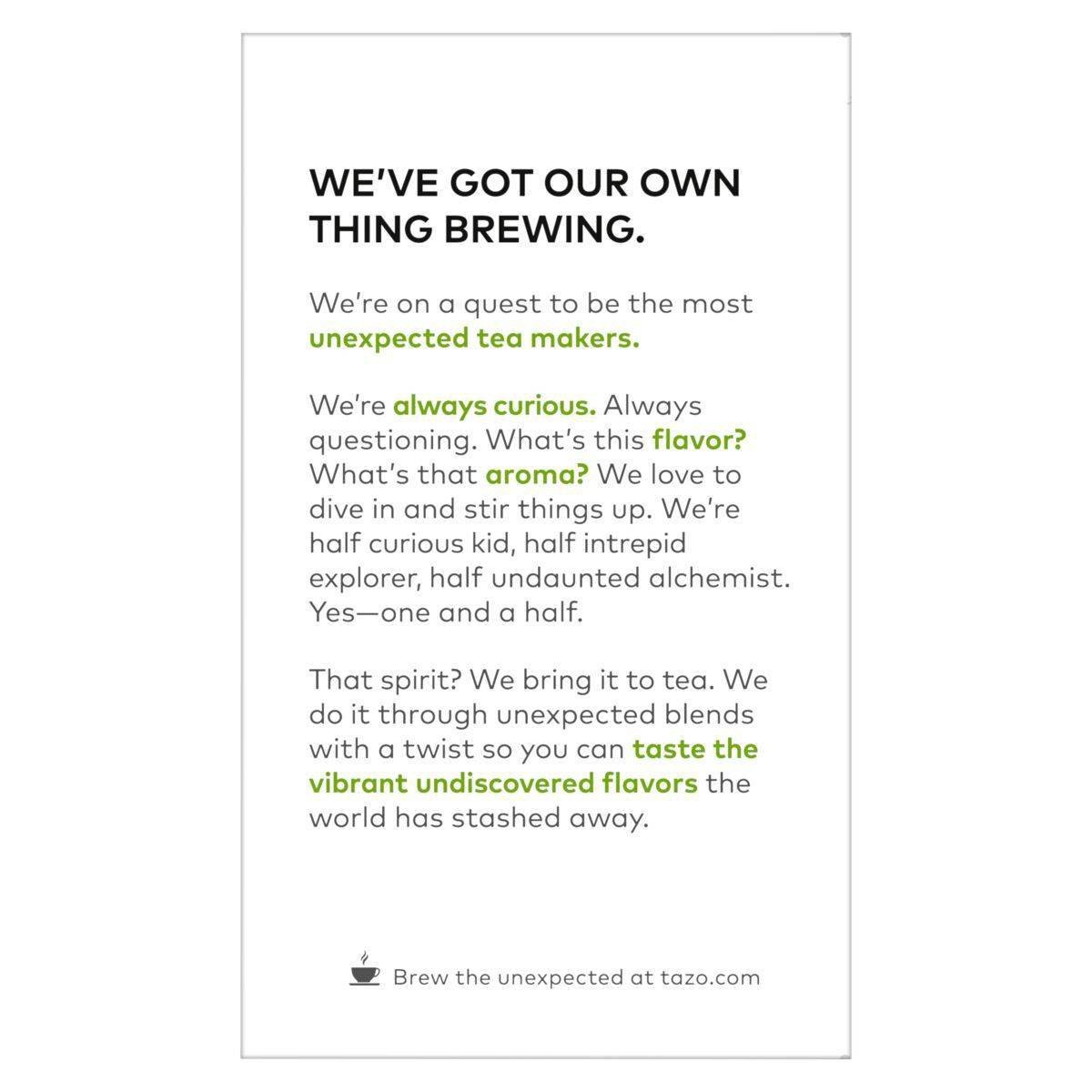 WE'VE GOT OUR OWN THING BREWING.

We're on a quest to be the most unexpected tea makers.

We're always curious. Always questioning. What's this flavor? What's that aroma? We love to dive in and stir things up. We're half curious kid, half intrepid explorer, half undaunted alchemist. Yes—one and a half.

That spirit? We bring it to tea. We do it through unexpected blends with a twist so you can taste the vibrant undiscovered flavors the world has stashed away.

Brew the unexpected at tazo.com